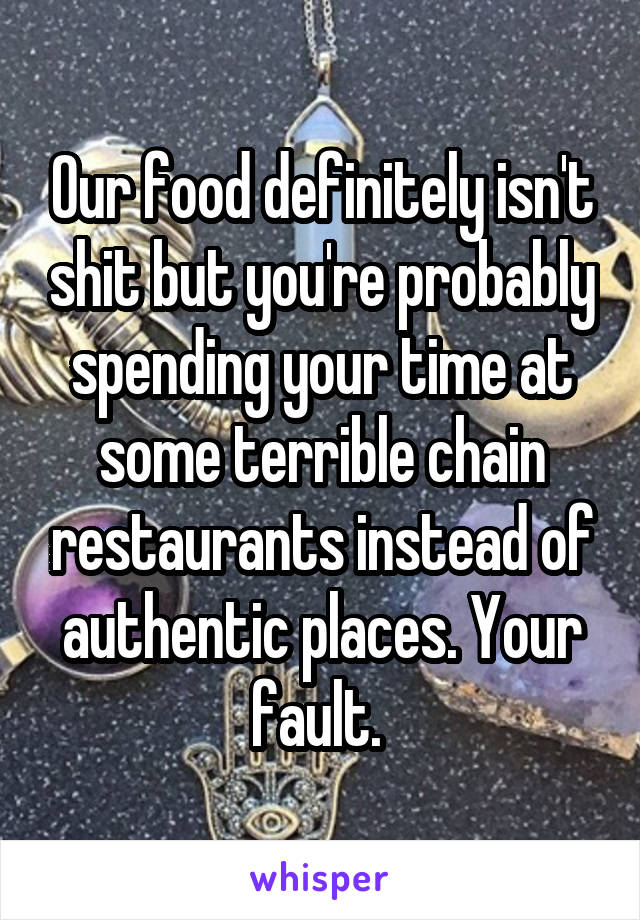 Our food definitely isn't shit but you're probably spending your time at some terrible chain restaurants instead of authentic places. Your fault.

whisper